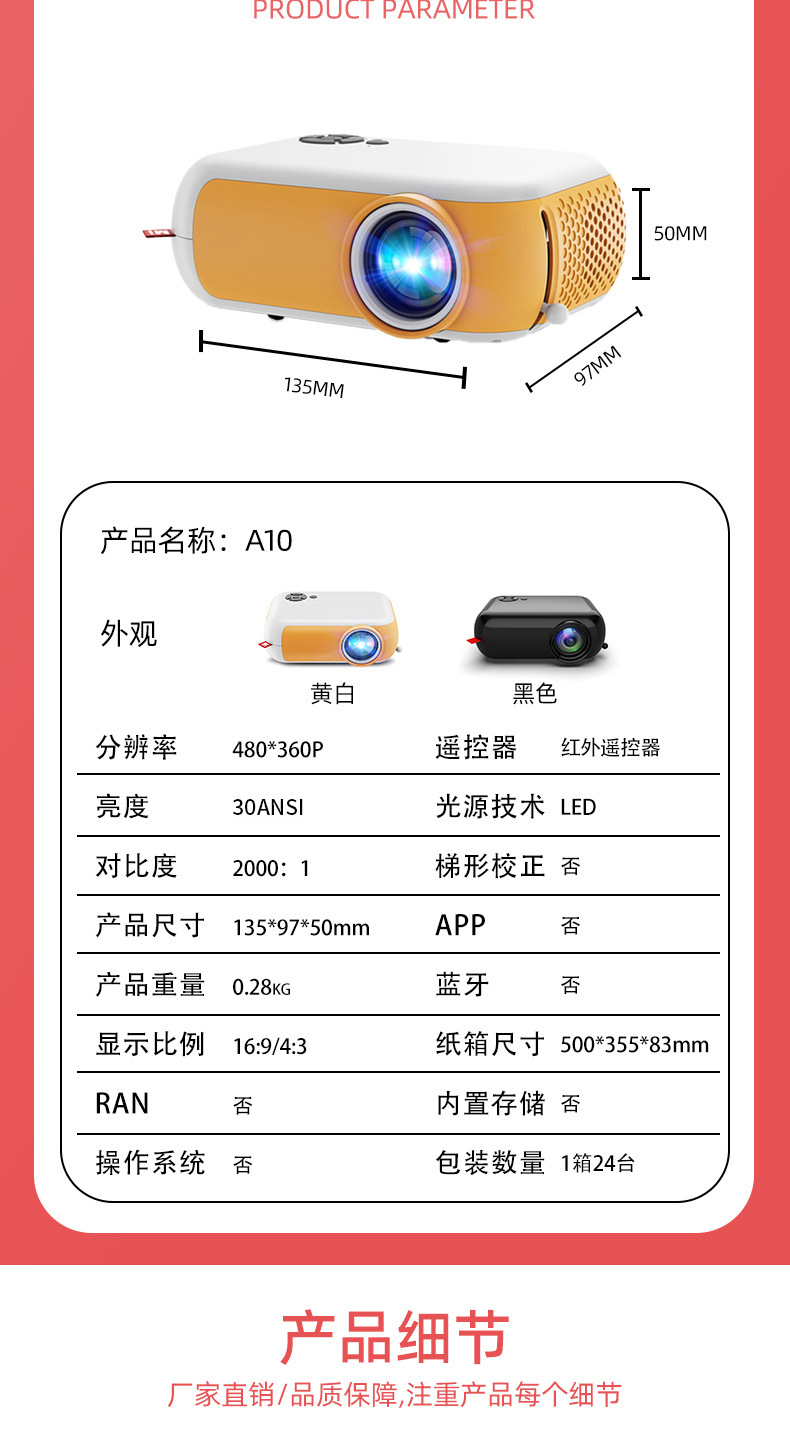 PRODUCT PARAMETER

50MM

135MM

97MM

产品名称：A10

外观

黄白

黑色

| 分辨率 | 480*360P | 遥控器 | 红外遥控器 |
|---|---|---|---|
| 亮度 | 30ANSI | 光源技术 | LED |
| 对比度 | 2000：1 | 梯形校正 | 否 |
| 产品尺寸 | 135*97*50mm | APP | 否 |
| 产品重量 | 0.28KG | 蓝牙 | 否 |
| 显示比例 | 16:9/4:3 | 纸箱尺寸 | 500*355*83mm |
| RAN | 否 | 内置存储 | 否 |
| 操作系统 | 否 | 包装数量 | 1箱24台 |

产品细节

厂家直销/品质保障,注重产品每个细节